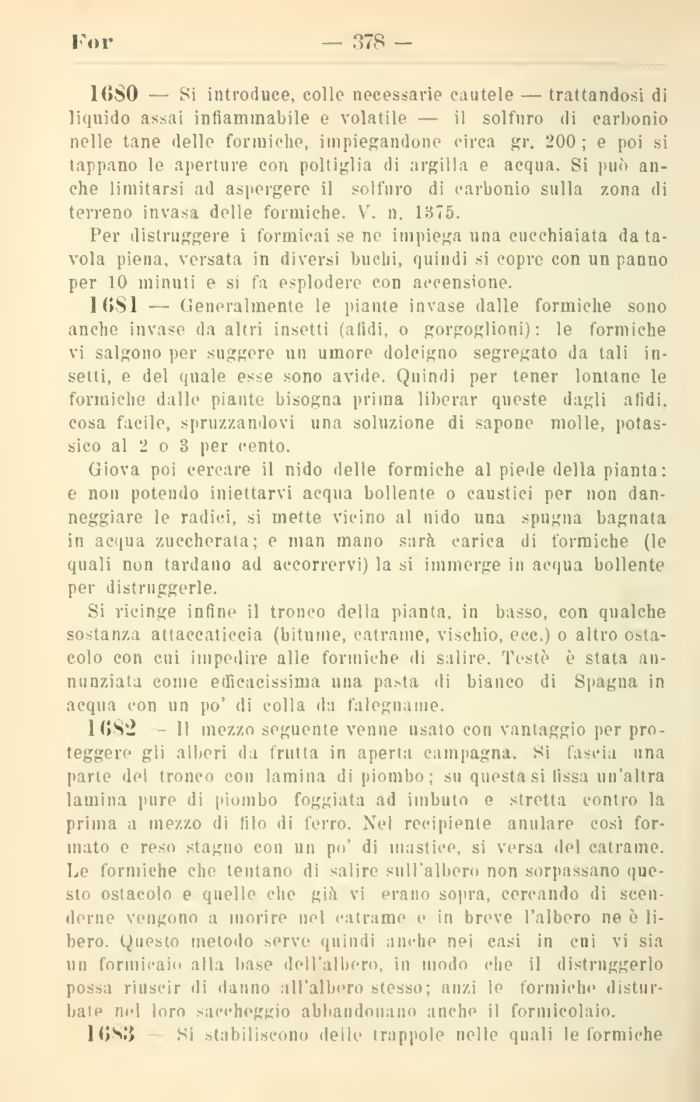 For — 378 —

1680 — Si introduce, colle necessarie cautele — trattandosi di liquido assai infiammabile e volatile — il solfuro di carbonio nelle tane delle formiche, impiegandone circa gr. 200; e poi si tappano le aperture con poltiglia di argilla e acqua. Si può anche limitarsi ad aspergere il solfuro di carbonio sulla zona di terreno invasa delle formiche. V. n. 1375.

Per distruggere i formicai se ne impiega una cucchiaiata da tavola piena, versata in diversi buchi, quindi si copre con un panno per 10 minuti e si fa esplodere con accensione.

1681 — Generalmente le piante invase dalle formiche sono anche invase da altri insetti (afidi, o gorgoglioni): le formiche vi salgono per suggere un umore dolcigno segregato da tali insetti, e del quale esse sono avide. Quindi per tener lontane le formiche dalle piante bisogna prima liberar queste dagli afidi, cosa facile, spruzzandovi una soluzione di sapone molle, potassico al 2 o 3 per cento.

Giova poi cercare il nido delle formiche al piede della pianta: e non potendo iniettarvi acqua bollente o caustici per non danneggiare le radici, si mette vicino al nido una spugna bagnata in acqua zuccherata; e man mano sarà carica di formiche (le quali non tardano ad accorrervi) la si immerge in acqua bollente per distruggerle.

Si ricinge infine il tronco della pianta, in basso, con qualche sostanza attaccaticcia (bitume, catrame, vischio, ecc.) o altro ostacolo con cui impedire alle formiche di salire. Testè è stata annunziata come efficacissima una pasta di bianco di Spagna in acqua con un po' di colla da falegname.

1682 – Il mezzo seguente venne usato con vantaggio per proteggere gli alberi da frutta in aperta campagna. Si fascia una parte del tronco con lamina di piombo; su questa si fissa un'altra lamina pure di piombo foggiata ad imbuto e stretta contro la prima a mezzo di filo di ferro. Nel recipiente anulare così formato e reso stagno con un po' di mastice, si versa del catrame. Le formiche che tentano di salire sull'albero non sorpassano questo ostacolo e quelle che già vi erano sopra, cercando di scenderne vengono a morire nel catrame e in breve l'albero ne è libero. Questo metodo serve quindi anche nei casi in cui vi sia un formicaio alla base dell'albero, in modo che il distruggerlo possa riuscir di danno all'albero stesso; anzi le formiche disturbate nel loro saccheggio abbandonano anche il formicolaio.

1683 — Si stabiliscono delle trappole nelle quali le formiche